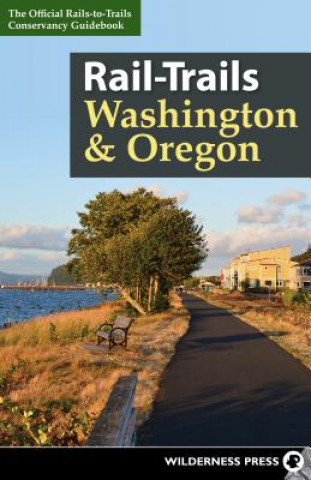 The Official Rails-to-Trails Conservancy Guidebook

Rail-Trails
Washington & Oregon

WILDERNESS PRESS